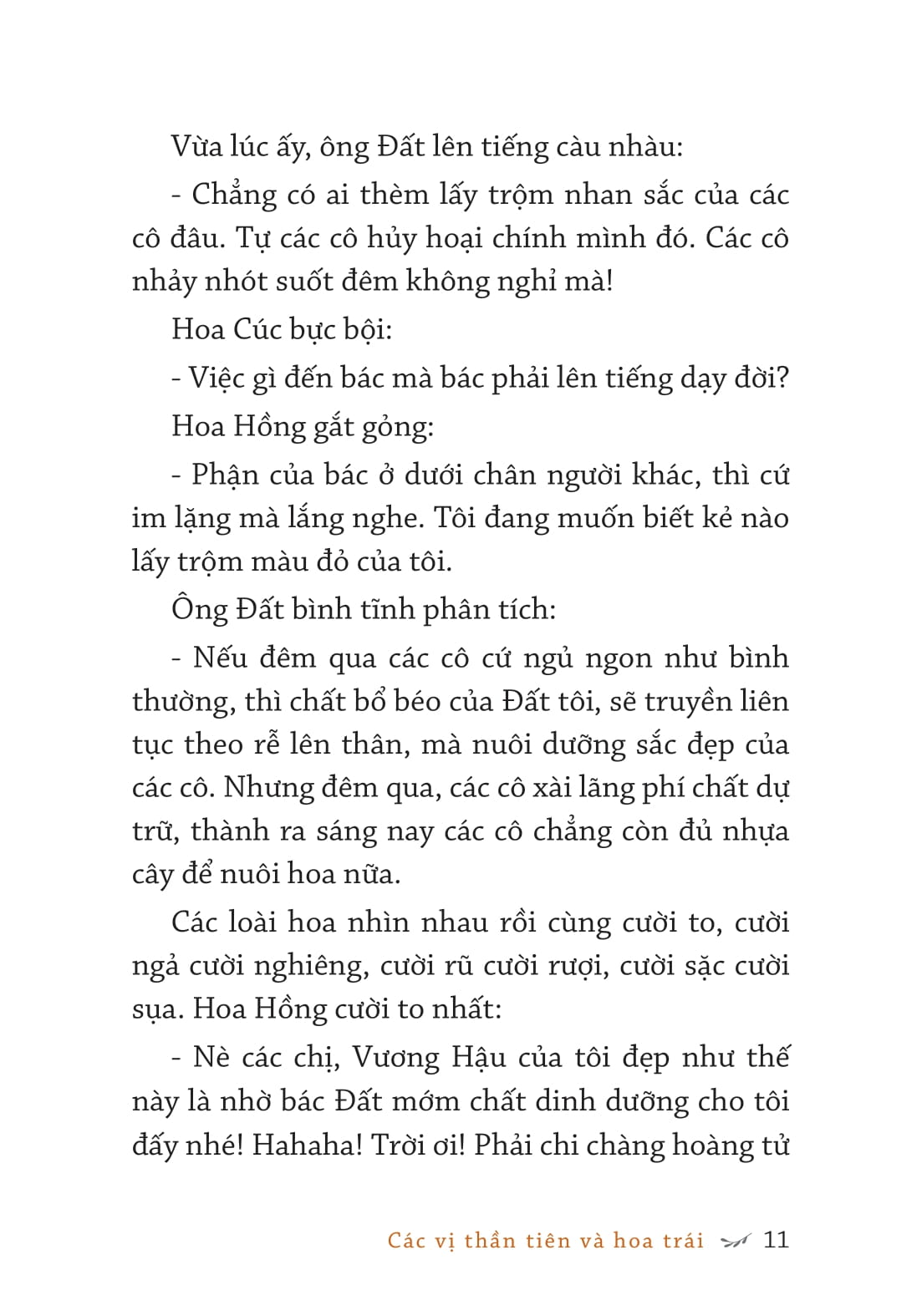 Vừa lúc ấy, ông Đất lên tiếng càu nhàu:

- Chẳng có ai thèm lấy trộm nhan sắc của các cô đâu. Tự các cô hủy hoại chính mình đó. Các cô nhảy nhót suốt đêm không nghỉ mà!

Hoa Cúc bực bội:

- Việc gì đến bác mà bác phải lên tiếng dạy đời?

Hoa Hồng gắt gỏng:

- Phận của bác ở dưới chân người khác, thì cứ im lặng mà lắng nghe. Tôi đang muốn biết kẻ nào lấy trộm màu đỏ của tôi.

Ông Đất bình tĩnh phân tích:

- Nếu đêm qua các cô cứ ngủ ngon như bình thường, thì chất bổ béo của Đất tôi, sẽ truyền liên tục theo rễ lên thân, mà nuôi dưỡng sắc đẹp của các cô. Nhưng đêm qua, các cô xài lãng phí chất dự trữ, thành ra sáng nay các cô chẳng còn đủ nhựa cây để nuôi hoa nữa.

Các loài hoa nhìn nhau rồi cùng cười to, cười ngả cười nghiêng, cười rũ cười rượi, cười sặc cười sụa. Hoa Hồng cười to nhất:

- Nè các chị, Vương Hậu của tôi đẹp như thế này là nhờ bác Đất mớm chất dinh dưỡng cho tôi đấy nhé! Hahaha! Trời ơi! Phải chi chàng hoàng tử

Các vị thần tiên và hoa trái 11